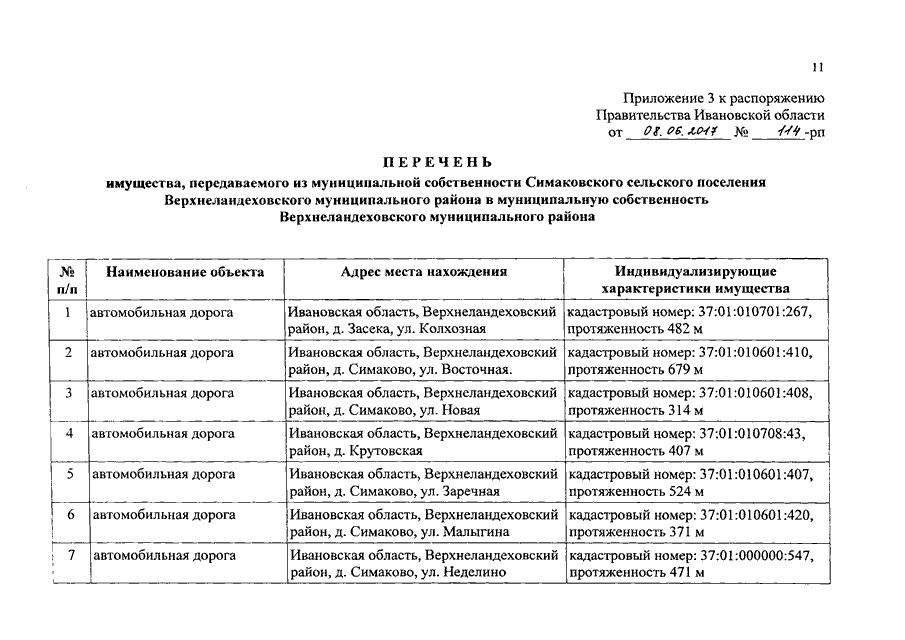 11

Приложение 3 к распоряжению Правительства Ивановской области от 08.06.2017 № 114-рп

ПЕРЕЧЕНЬ
имущества, передаваемого из муниципальной собственности Симаковского сельского поселения Верхнеландеховского муниципального района в муниципальную собственность Верхнеландеховского муниципального района

| № п/п | Наименование объекта | Адрес места нахождения | Индивидуализирующие характеристики имущества |
|---|---|---|---|
| 1 | автомобильная дорога | Ивановская область, Верхнеландеховский район, д. Засека, ул. Колхозная | кадастровый номер: 37:01:010701:267, протяженность 482 м |
| 2 | автомобильная дорога | Ивановская область, Верхнеландеховский район, д. Симаково, ул. Восточная. | кадастровый номер: 37:01:010601:410, протяженность 679 м |
| 3 | автомобильная дорога | Ивановская область, Верхнеландеховский район, д. Симаково, ул. Новая | кадастровый номер: 37:01:010601:408, протяженность 314 м |
| 4 | автомобильная дорога | Ивановская область, Верхнеландеховский район, д. Крутовская | кадастровый номер: 37:01:010708:43, протяженность 407 м |
| 5 | автомобильная дорога | Ивановская область, Верхнеландеховский район, д. Симаково, ул. Заречная | кадастровый номер: 37:01:010601:407, протяженность 524 м |
| 6 | автомобильная дорога | Ивановская область, Верхнеландеховский район, д. Симаково, ул. Малыгина | кадастровый номер: 37:01:010601:420, протяженность 371 м |
| 7 | автомобильная дорога | Ивановская область, Верхнеландеховский район, д. Симаково, ул. Неделино | кадастровый номер: 37:01:000000:547, протяженность 471 м |